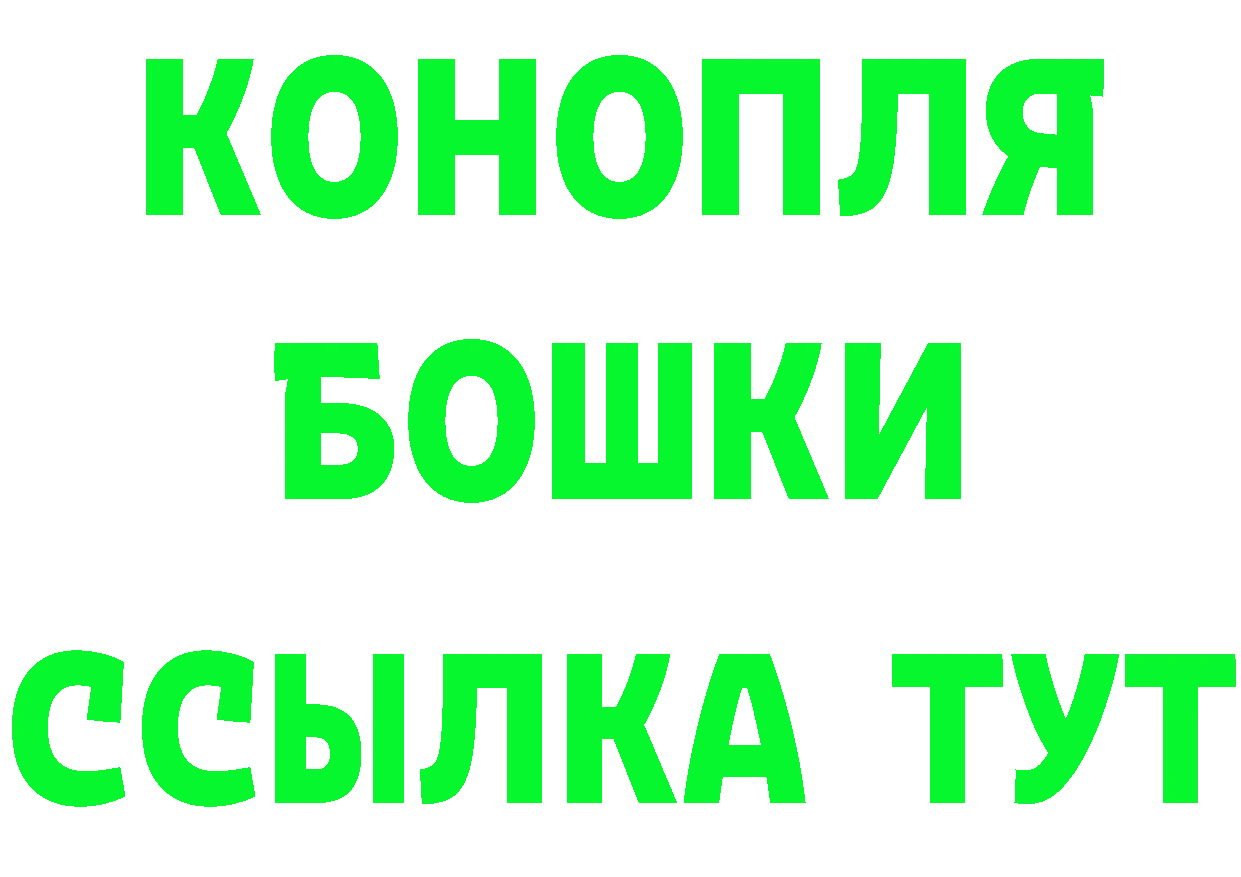 КОНОПЛЯ
БОШКИ
ССЫЛКА ТУТ